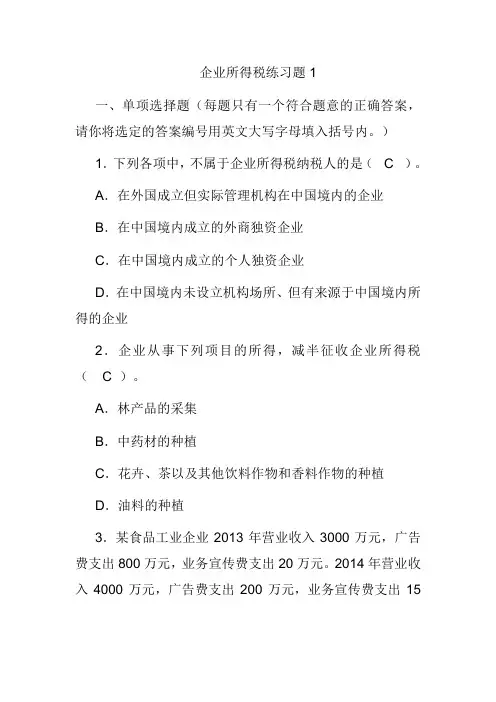 企业所得税练习题 1

一、单项选择题（每题只有一个符合题意的正确答案，请你将选定的答案编号用英文大写字母填入括号内。）

1．下列各项中，不属于企业所得税纳税人的是（ C ）。

A．在外国成立但实际管理机构在中国境内的企业

B．在中国境内成立的外商独资企业

C．在中国境内成立的个人独资企业

D．在中国境内未设立机构场所、但有来源于中国境内所得的企业

2．企业从事下列项目的所得，减半征收企业所得税（ C ）。

A．林产品的采集

B．中药材的种植

C．花卉、茶以及其他饮料作物和香料作物的种植

D．油料的种植

3．某食品工业企业 2013 年营业收入 3000 万元，广告费支出 800 万元，业务宣传费支出 20 万元。2014 年营业收入 4000 万元，广告费支出 200 万元，业务宣传费支出 15